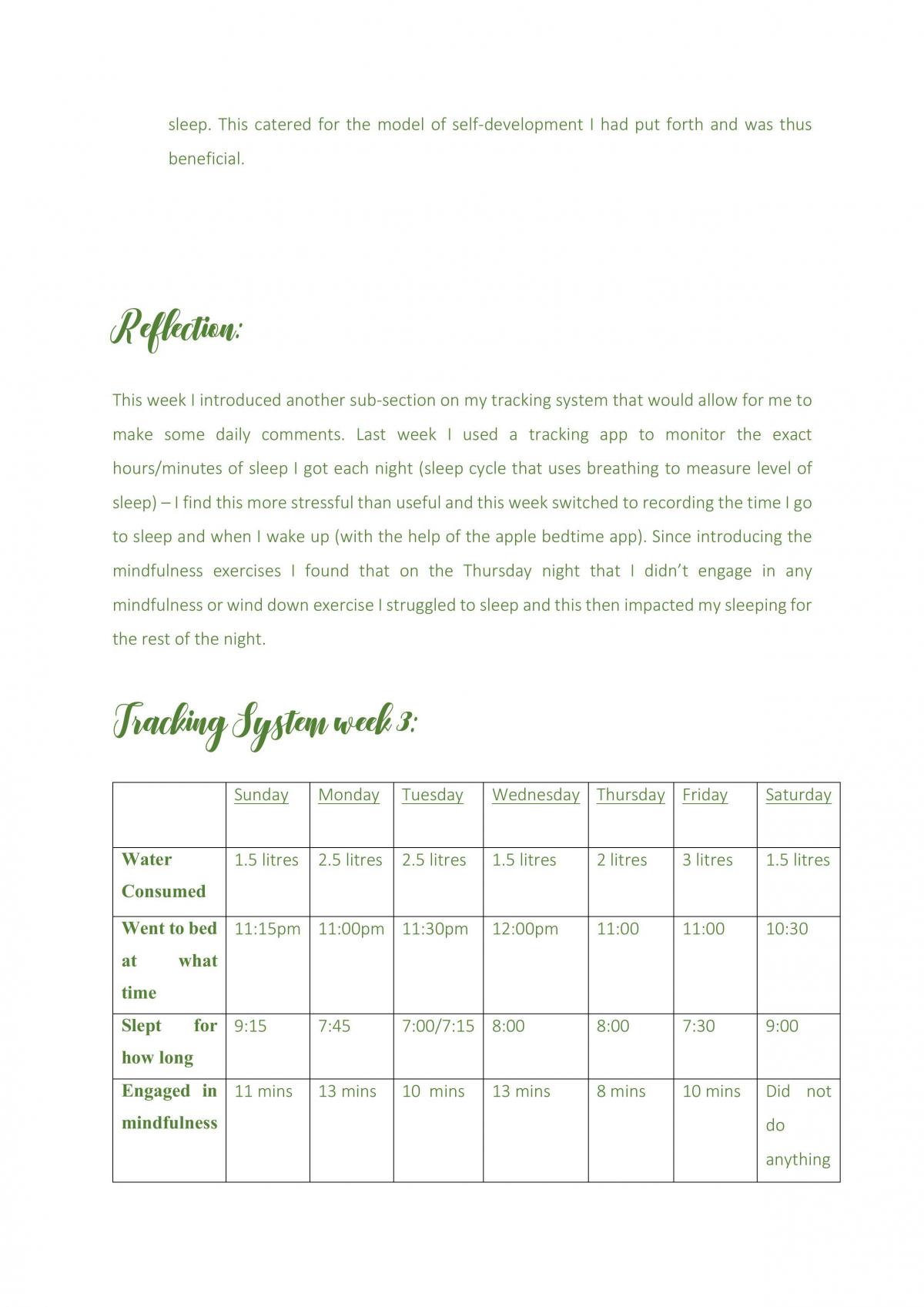 sleep. This catered for the model of self-development I had put forth and was thus beneficial.

Reflection:

This week I introduced another sub-section on my tracking system that would allow for me to make some daily comments. Last week I used a tracking app to monitor the exact hours/minutes of sleep I got each night (sleep cycle that uses breathing to measure level of sleep) – I find this more stressful than useful and this week switched to recording the time I go to sleep and when I wake up (with the help of the apple bedtime app). Since introducing the mindfulness exercises I found that on the Thursday night that I didn't engage in any mindfulness or wind down exercise I struggled to sleep and this then impacted my sleeping for the rest of the night.

Tracking System week 3:

| | Sunday | Monday | Tuesday | Wednesday | Thursday | Friday | Saturday |
|---|---|---|---|---|---|---|---|
| Water Consumed | 1.5 litres | 2.5 litres | 2.5 litres | 1.5 litres | 2 litres | 3 litres | 1.5 litres |
| Went to bed at what time | 11:15pm | 11:00pm | 11:30pm | 12:00pm | 11:00 | 11:00 | 10:30 |
| Slept for how long | 9:15 | 7:45 | 7:00/7:15 | 8:00 | 8:00 | 7:30 | 9:00 |
| Engaged in mindfulness | 11 mins | 13 mins | 10 mins | 13 mins | 8 mins | 10 mins | Did not do anything |